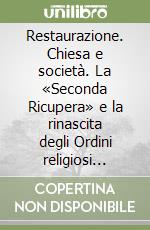 unilibro

Restaurazione. Chiesa e società. La «Seconda Ricupera» e la rinascita degli Ordini religiosi...

COPERTINA NON DISPONIBILE